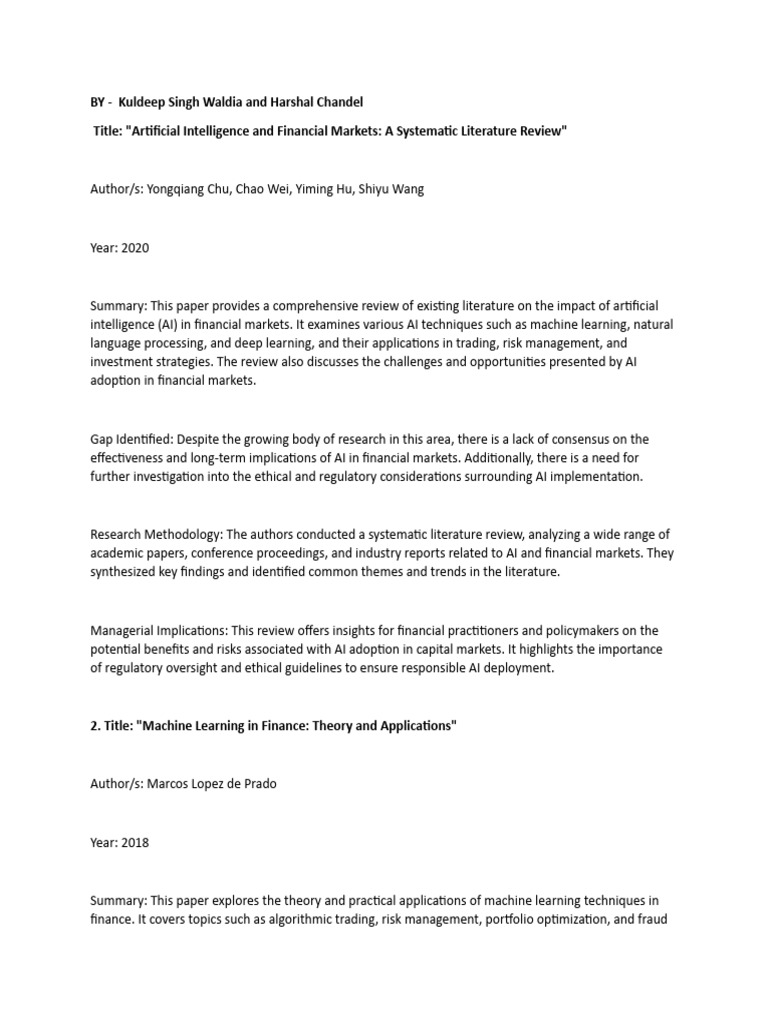 BY - Kuldeep Singh Waldia and Harshal Chandel

Title: "Artificial Intelligence and Financial Markets: A Systematic Literature Review"

Author/s: Yongqiang Chu, Chao Wei, Yiming Hu, Shiyu Wang

Year: 2020

Summary: This paper provides a comprehensive review of existing literature on the impact of artificial intelligence (AI) in financial markets. It examines various AI techniques such as machine learning, natural language processing, and deep learning, and their applications in trading, risk management, and investment strategies. The review also discusses the challenges and opportunities presented by AI adoption in financial markets.

Gap Identified: Despite the growing body of research in this area, there is a lack of consensus on the effectiveness and long-term implications of AI in financial markets. Additionally, there is a need for further investigation into the ethical and regulatory considerations surrounding AI implementation.

Research Methodology: The authors conducted a systematic literature review, analyzing a wide range of academic papers, conference proceedings, and industry reports related to AI and financial markets. They synthesized key findings and identified common themes and trends in the literature.

Managerial Implications: This review offers insights for financial practitioners and policymakers on the potential benefits and risks associated with AI adoption in capital markets. It highlights the importance of regulatory oversight and ethical guidelines to ensure responsible AI deployment.

2. Title: "Machine Learning in Finance: Theory and Applications"

Author/s: Marcos Lopez de Prado

Year: 2018

Summary: This paper explores the theory and practical applications of machine learning techniques in finance. It covers topics such as algorithmic trading, risk management, portfolio optimization, and fraud